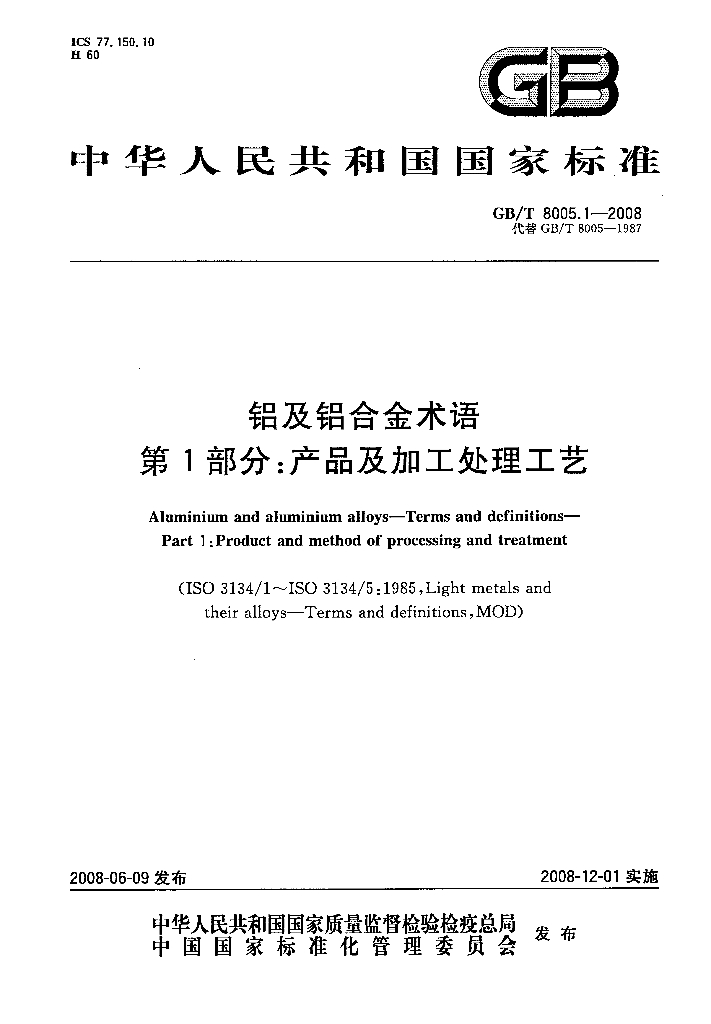 ICS 77.150.10
H 60

GB

中华人民共和国国家标准

GB/T 8005.1—2008
代替GB/T 8005—1987

铝及铝合金术语
第1部分:产品及加工处理工艺

Aluminium and aluminium alloys—Terms and definitions—
Part 1:Product and method of processing and treatment

(ISO 3134/1~ISO 3134/5:1985,Light metals and their alloys—Terms and definitions,MOD)

2008-06-09发布 2008-12-01实施

中华人民共和国国家质量监督检验检疫总局
中国国家标准化管理委员会
发布